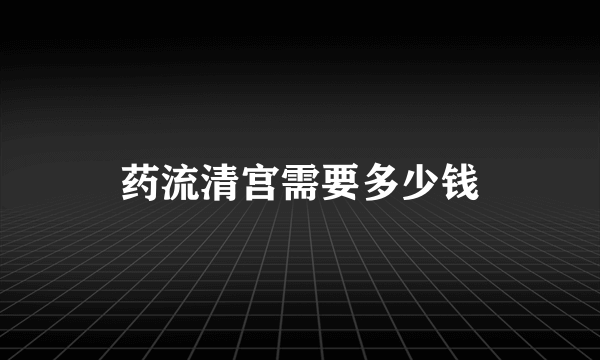 药流清宫需要多少钱